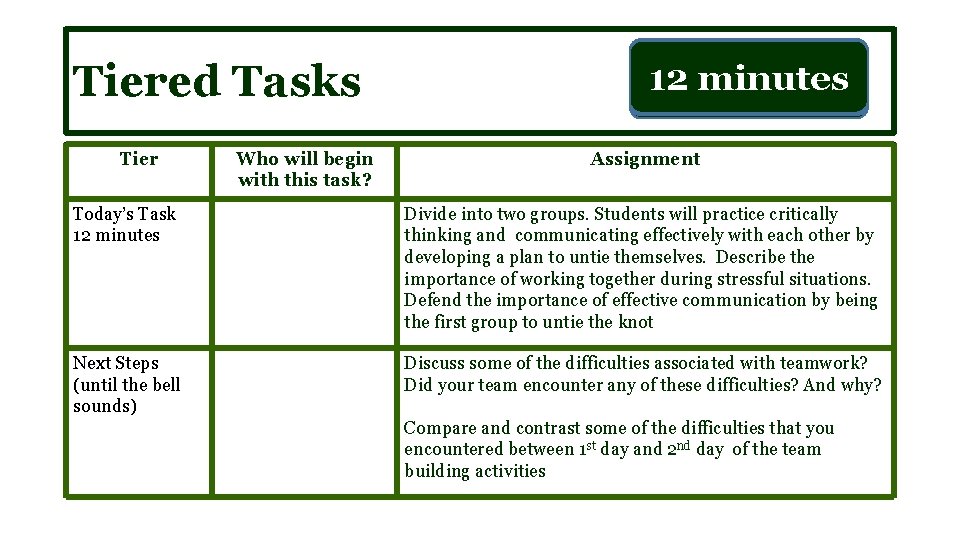 Tiered Tasks

12 minutes

| Tier | Who will begin with this task? | Assignment |
|---|---|---|
| Today's Task 12 minutes | | Divide into two groups. Students will practice critically thinking and communicating effectively with each other by developing a plan to untie themselves. Describe the importance of working together during stressful situations. Defend the importance of effective communication by being the first group to untie the knot |
| Next Steps (until the bell sounds) | | Discuss some of the difficulties associated with teamwork? Did your team encounter any of these difficulties? And why? Compare and contrast some of the difficulties that you encountered between 1st day and 2nd day of the team building activities |